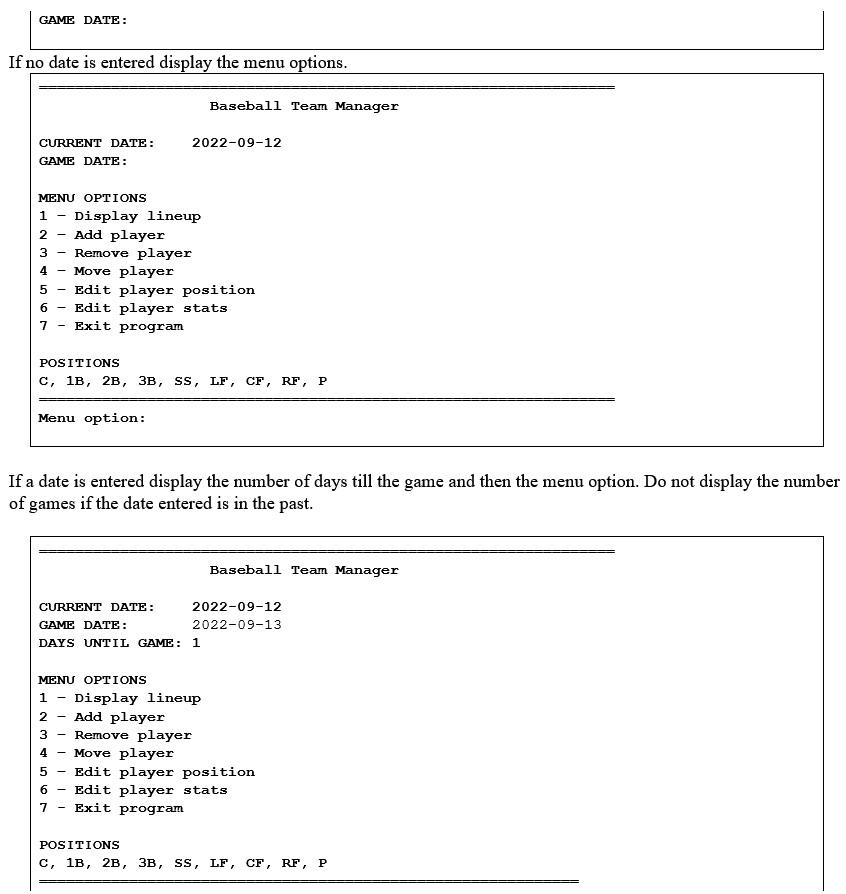 GAME DATE:

If no date is entered display the menu options.

================================================================
Baseball Team Manager

CURRENT DATE: 2022-09-12
GAME DATE:

MENU OPTIONS
1 – Display lineup
2 – Add player
3 – Remove player
4 – Move player
5 – Edit player position
6 – Edit player stats
7 - Exit program

POSITIONS
C, 1B, 2B, 3B, SS, LF, CF, RF, P
================================================================
Menu option:

If a date is entered display the number of days till the game and then the menu option. Do not display the number of games if the date entered is in the past.

================================================================
Baseball Team Manager

CURRENT DATE: 2022-09-12
GAME DATE: 2022-09-13
DAYS UNTIL GAME: 1

MENU OPTIONS
1 – Display lineup
2 – Add player
3 – Remove player
4 – Move player
5 – Edit player position
6 – Edit player stats
7 - Exit program

POSITIONS
C, 1B, 2B, 3B, SS, LF, CF, RF, P
============================================================